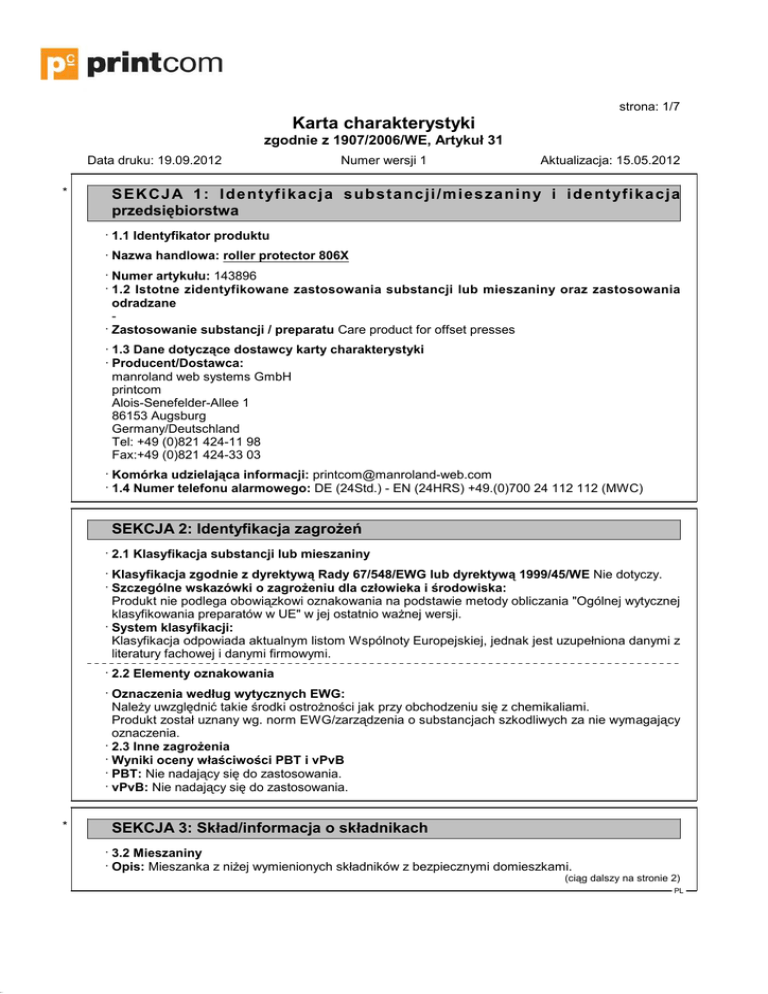 pc printcom

strona: 1/7

Karta charakterystyki
zgodnie z 1907/2006/WE, Artykuł 31

Data druku: 19.09.2012 Numer wersji 1 Aktualizacja: 15.05.2012

*

SEKCJA 1: Identyfikacja substancji/mieszaniny i identyfikacja przedsiębiorstwa

· 1.1 Identyfikator produktu

· Nazwa handlowa: roller protector 806X

· Numer artykułu: 143896
· 1.2 Istotne zidentyfikowane zastosowania substancji lub mieszaniny oraz zastosowania odradzane
-
· Zastosowanie substancji / preparatu Care product for offset presses

· 1.3 Dane dotyczące dostawcy karty charakterystyki
· Producent/Dostawca:
manroland web systems GmbH
printcom
Alois-Senefelder-Allee 1
86153 Augsburg
Germany/Deutschland
Tel: +49 (0)821 424-11 98
Fax:+49 (0)821 424-33 03

· Komórka udzielająca informacji: printcom@manroland-web.com
· 1.4 Numer telefonu alarmowego: DE (24Std.) - EN (24HRS) +49.(0)700 24 112 112 (MWC)

SEKCJA 2: Identyfikacja zagrożeń

· 2.1 Klasyfikacja substancji lub mieszaniny

· Klasyfikacja zgodnie z dyrektywą Rady 67/548/EWG lub dyrektywą 1999/45/WE Nie dotyczy.
· Szczególne wskazówki o zagrożeniu dla człowieka i środowiska:
Produkt nie podlega obowiązkowi oznakowania na podstawie metody obliczania "Ogólnej wytycznej klasyfikowania preparatów w UE" w jej ostatnio ważnej wersji.
· System klasyfikacji:
Klasyfikacja odpowiada aktualnym listom Wspólnoty Europejskiej, jednak jest uzupełniona danymi z literatury fachowej i danymi firmowymi.

· 2.2 Elementy oznakowania

· Oznaczenia według wytycznych EWG:
Należy uwzględnić takie środki ostrożności jak przy obchodzeniu się z chemikaliami.
Produkt został uznany wg. norm EWG/zarządzenia o substancjach szkodliwych za nie wymagający oznaczenia.
· 2.3 Inne zagrożenia
· Wyniki oceny właściwości PBT i vPvB
· PBT: Nie nadający się do zastosowania.
· vPvB: Nie nadający się do zastosowania.

*

SEKCJA 3: Skład/informacja o składnikach

· 3.2 Mieszaniny
· Opis: Mieszanka z niżej wymienionych składników z bezpiecznymi domieszkami.

(ciąg dalszy na stronie 2)
PL